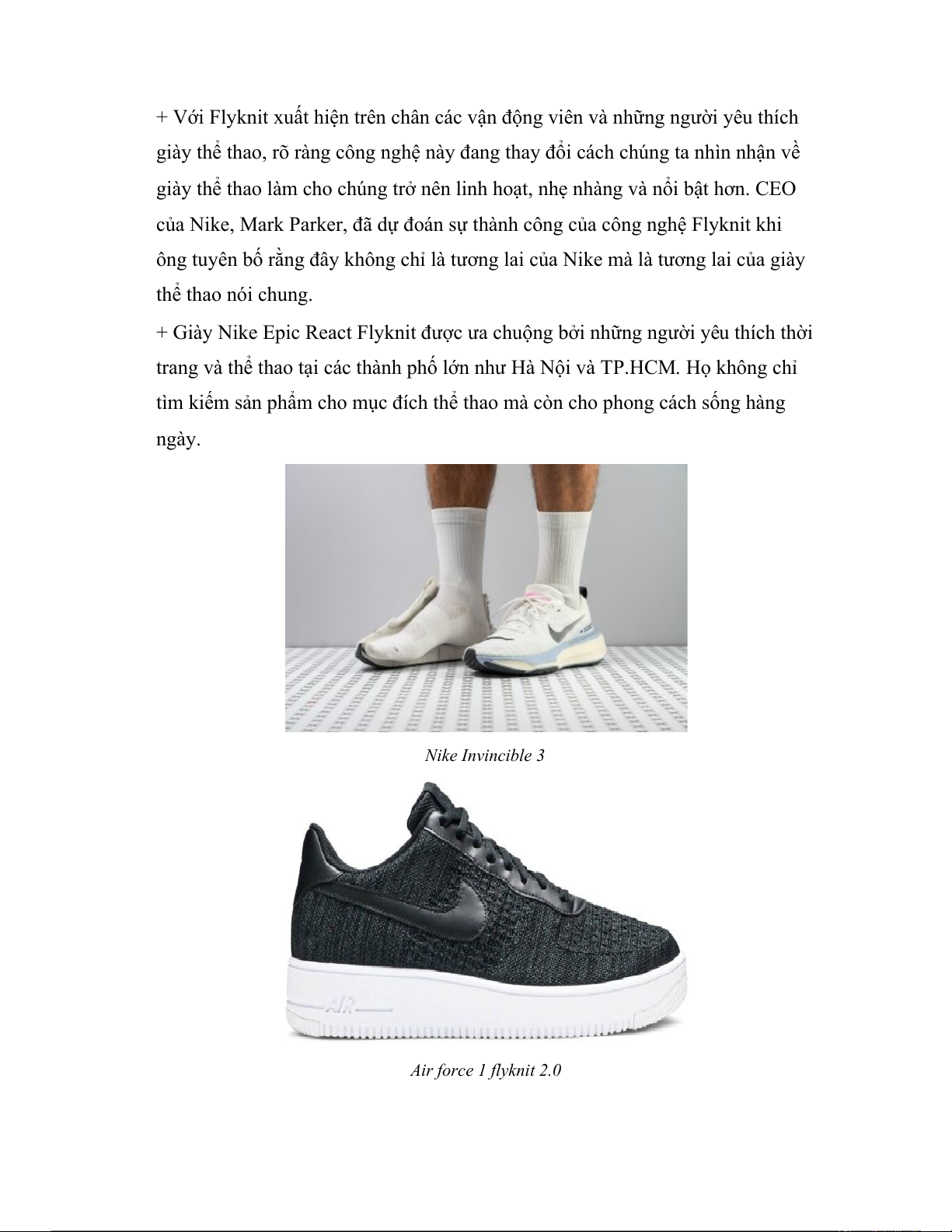 + Với Flyknit xuất hiện trên chân các vận động viên và những người yêu thích giày thể thao, rõ ràng công nghệ này đang thay đổi cách chúng ta nhìn nhận về giày thể thao làm cho chúng trở nên linh hoạt, nhẹ nhàng và nổi bật hơn. CEO của Nike, Mark Parker, đã dự đoán sự thành công của công nghệ Flyknit khi ông tuyên bố rằng đây không chỉ là tương lai của Nike mà là tương lai của giày thể thao nói chung.

+ Giày Nike Epic React Flyknit được ưa chuộng bởi những người yêu thích thời trang và thể thao tại các thành phố lớn như Hà Nội và TP.HCM. Họ không chỉ tìm kiếm sản phẩm cho mục đích thể thao mà còn cho phong cách sống hàng ngày.

Nike Invincible 3

AIR

Air force 1 flyknit 2.0